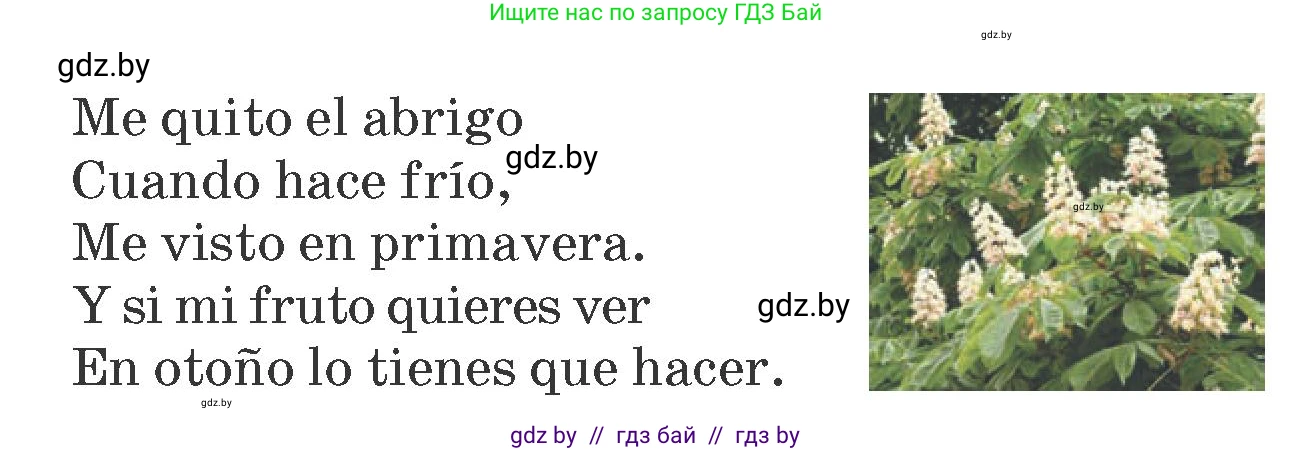 Ищите нас по запросу ГДЗ Бай

gdz.by

gdz.by

Me quito el abrigo
Cuando hace frío,
Me visto en primavera.
Y si mi fruto quieres ver
En otoño lo tienes que hacer.

gdz.by

gdz.by

gdz.by

gdz.by

gdz by // гдз бай // гдз by